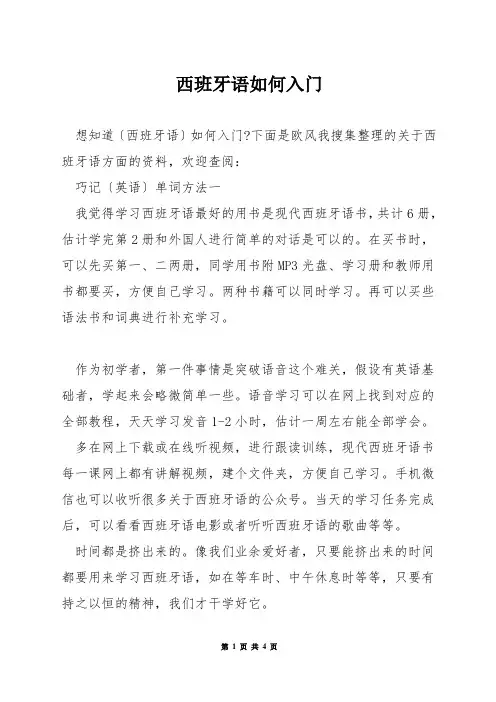 西班牙语如何入门

想知道〔西班牙语〕如何入门?下面是欧风我搜集整理的关于西班牙语方面的资料，欢迎查阅：

巧记〔英语〕单词方法一

我觉得学习西班牙语最好的用书是现代西班牙语书，共计6册，估计学完第2册和外国人进行简单的对话是可以的。在买书时，可以先买第一、二两册，同学用书附MP3光盘、学习册和教师用书都要买，方便自己学习。两种书籍可以同时学习。再可以买些语法书和词典进行补充学习。

作为初学者，第一件事情是突破语音这个难关，假设有英语基础者，学起来会略微简单一些。语音学习可以在网上找到对应的全部教程，天天学习发音1-2小时，估计一周左右能全部学会。

多在网上下载或在线听视频，进行跟读训练，现代西班牙语书每一课网上都有讲解视频，建个文件夹，方便自己学习。手机微信也可以收听很多关于西班牙语的公众号。当天的学习任务完成后，可以看看西班牙语电影或者听听西班牙语的歌曲等等。

时间都是挤出来的。像我们业余爱好者，只要能挤出来的时间都要用来学习西班牙语，如在等车时、中午休息时等等，只要有持之以恒的精神，我们才干学好它。

第 1 页 共 4 页